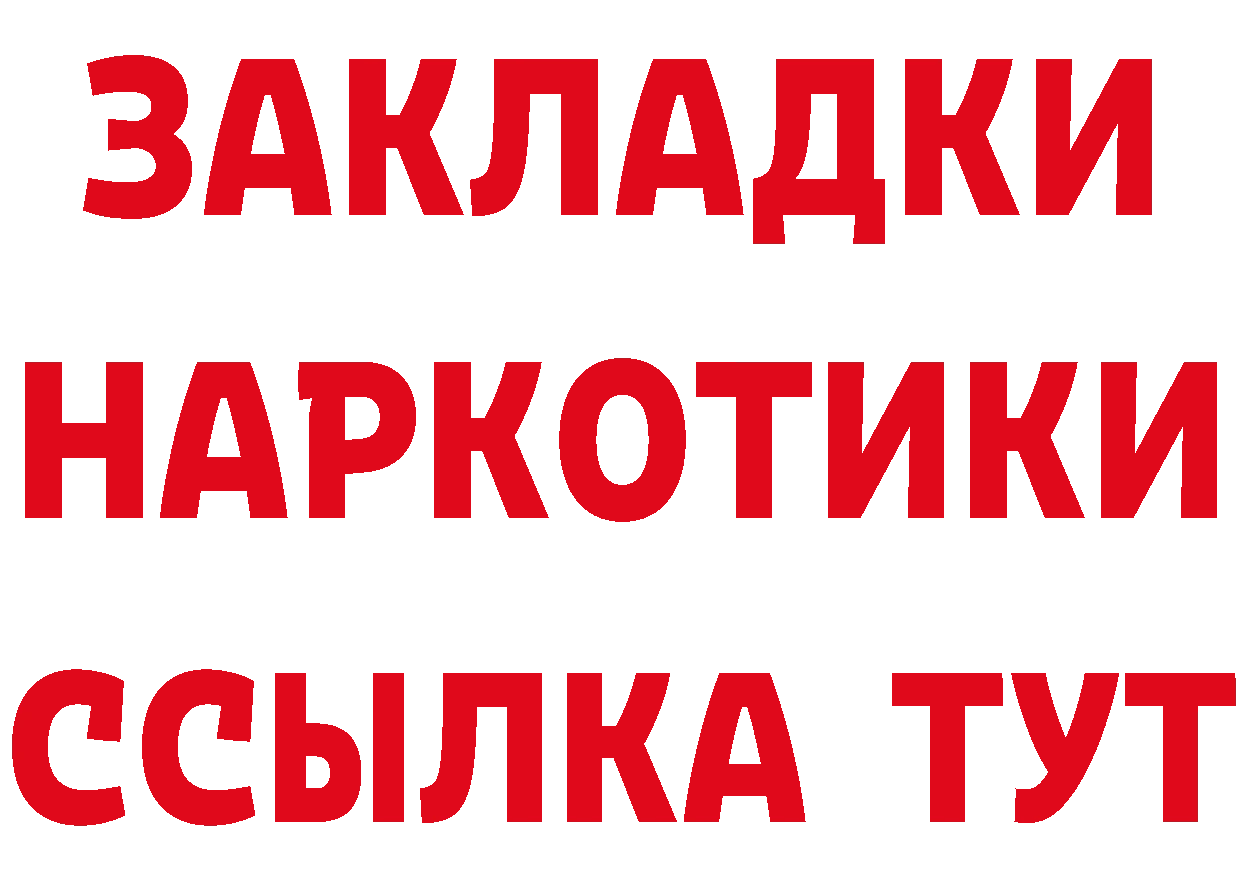 ЗАКЛАДКИ
НАРКОТИКИ
ССЫЛКА ТУТ